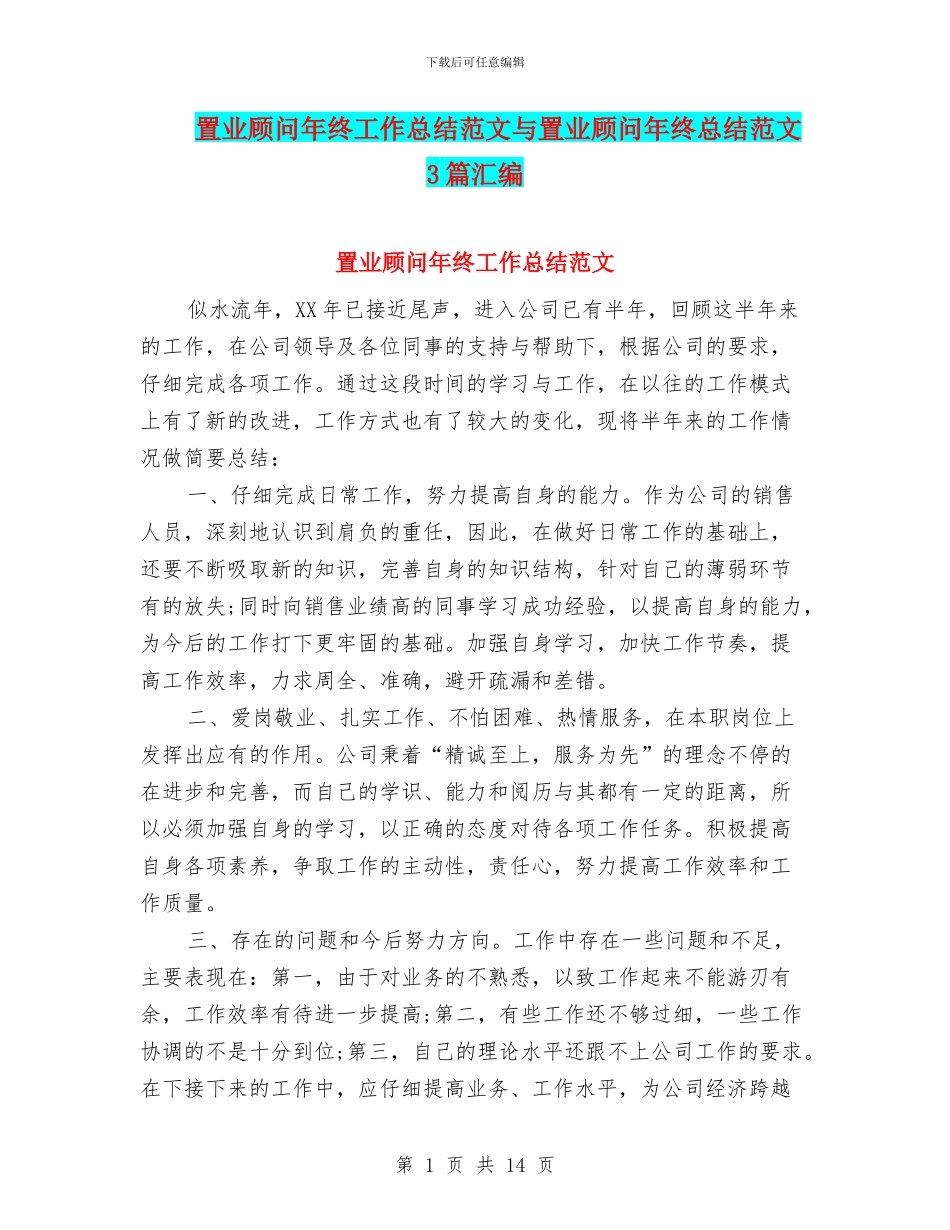 下载后可任意编辑

置业顾问年终工作总结范文与置业顾问年终总结范文3篇汇编

置业顾问年终工作总结范文

似水流年，XX年已接近尾声，进入公司已有半年，回顾这半年来的工作，在公司领导及各位同事的支持与帮助下，根据公司的要求，仔细完成各项工作。通过这段时间的学习与工作，在以往的工作模式上有了新的改进，工作方式也有了较大的变化，现将半年来的工作情况做简要总结：

一、仔细完成日常工作，努力提高自身的能力。作为公司的销售人员，深刻地认识到肩负的重任，因此，在做好日常工作的基础上，还要不断吸取新的知识，完善自身的知识结构，针对自己的薄弱环节有的放失;同时向销售业绩高的同事学习成功经验，以提高自身的能力，为今后的工作打下更牢固的基础。加强自身学习，加快工作节奏，提高工作效率，力求周全、准确，避开疏漏和差错。

二、爱岗敬业、扎实工作、不怕困难、热情服务，在本职岗位上发挥出应有的作用。公司秉着“精诚至上，服务为先”的理念不停的在进步和完善，而自己的学识、能力和阅历与其都有一定的距离，所以必须加强自身的学习，以正确的态度对待各项工作任务。积极提高自身各项素养，争取工作的主动性，责任心，努力提高工作效率和工作质量。

三、存在的问题和今后努力方向。工作中存在一些问题和不足，主要表现在：第一，由于对业务的不熟悉，以致工作起来不能游刃有余，工作效率有待进一步提高;第二，有些工作还不够过细，一些工作协调的不是十分到位;第三，自己的理论水平还跟不上公司工作的要求。在下接下来的工作中，应仔细提高业务、工作水平，为公司经济跨越

第 1 页 共 14 页